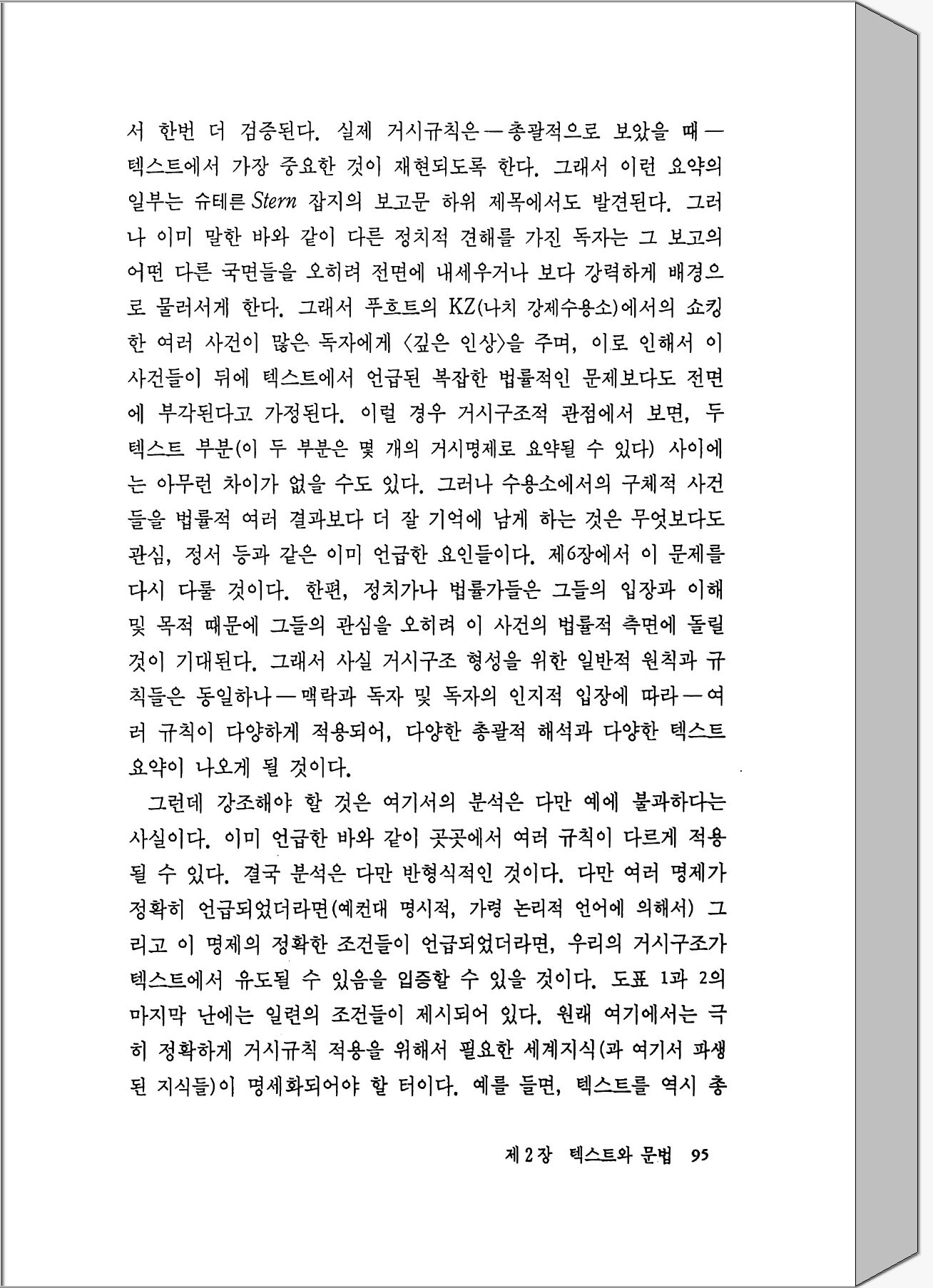 서 한번 더 검증된다. 실제 거시규칙은—총괄적으로 보았을 때—텍스트에서 가장 중요한 것이 재현되도록 한다. 그래서 이런 요약의 일부는 슈테른 Stern 잡지의 보고문 하위 제목에서도 발견된다. 그러나 이미 말한 바와 같이 다른 정치적 견해를 가진 독자는 그 보고의 어떤 다른 국면들을 오히려 전면에 내세우거나 보다 강력하게 배경으로 물러서게 한다. 그래서 푸흐트의 KZ(나치 강제수용소)에서의 쇼킹한 여러 사건이 많은 독자에게 〈깊은 인상〉을 주며, 이로 인해서 이 사건들이 뒤에 텍스트에서 언급된 복잡한 법률적인 문제보다도 전면에 부각된다고 가정된다. 이럴 경우 거시구조적 관점에서 보면, 두 텍스트 부분(이 두 부분은 몇 개의 거시명제로 요약될 수 있다) 사이에는 아무런 차이가 없을 수도 있다. 그러나 수용소에서의 구체적 사건들을 법률적 여러 결과보다 더 잘 기억에 남게 하는 것은 무엇보다도 관심, 정서 등과 같은 이미 언급한 요인들이다. 제6장에서 이 문제를 다시 다룰 것이다. 한편, 정치가나 법률가들은 그들의 입장과 이해 및 목적 때문에 그들의 관심을 오히려 이 사건의 법률적 측면에 돌릴 것이 기대된다. 그래서 사실 거시구조 형성을 위한 일반적 원칙과 규칙들은 동일하나—맥락과 독자 및 독자의 인지적 입장에 따라—여러 규칙이 다양하게 적용되어, 다양한 총괄적 해석과 다양한 텍스트 요약이 나오게 될 것이다.

그런데 강조해야 할 것은 여기서의 분석은 다만 예에 불과하다는 사실이다. 이미 언급한 바와 같이 곳곳에서 여러 규칙이 다르게 적용될 수 있다. 결국 분석은 다만 반형식적인 것이다. 다만 여러 명제가 정확히 언급되었더라면(예컨대 명시적, 가령 논리적 언어에 의해서) 그리고 이 명제의 정확한 조건들이 언급되었더라면, 우리의 거시구조가 텍스트에서 유도될 수 있음을 입증할 수 있을 것이다. 도표 1과 2의 마지막 난에는 일련의 조건들이 제시되어 있다. 원래 여기에서는 극히 정확하게 거시규칙 적용을 위해서 필요한 세계지식(과 여기서 파생된 지식들)이 명세화되어야 할 터이다. 예를 들면, 텍스트를 역시 총

제 2 장 텍스트와 문법 95